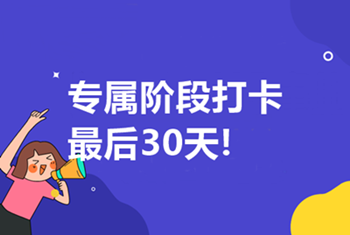 专属阶段打卡
最后30天!